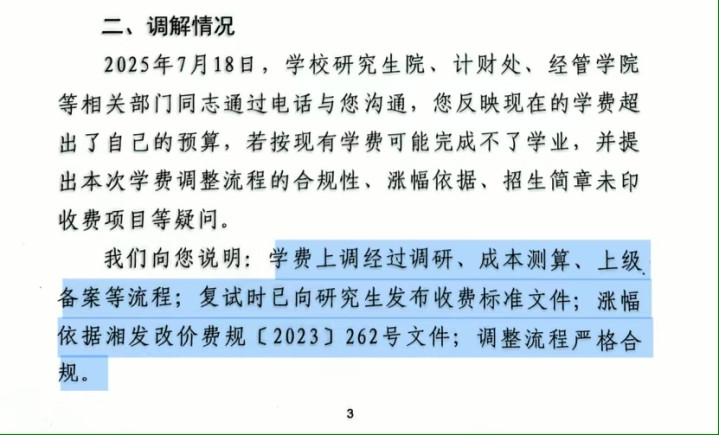 二、调解情况

2025年7月18日，学校研究生院、计财处、经管学院等相关部门同志通过电话与您沟通，您反映现在的学费超出了自己的预算，若按现有学费可能完成不了学业，并提出本次学费调整流程的合规性、涨幅依据、招生简章未印收费项目等疑问。

我们向您说明：学费上调经过调研、成本测算、上级备案等流程；复试时已向研究生发布收费标准文件；涨幅依据湘发改价费规〔2023〕262号文件；调整流程严格合规。

3